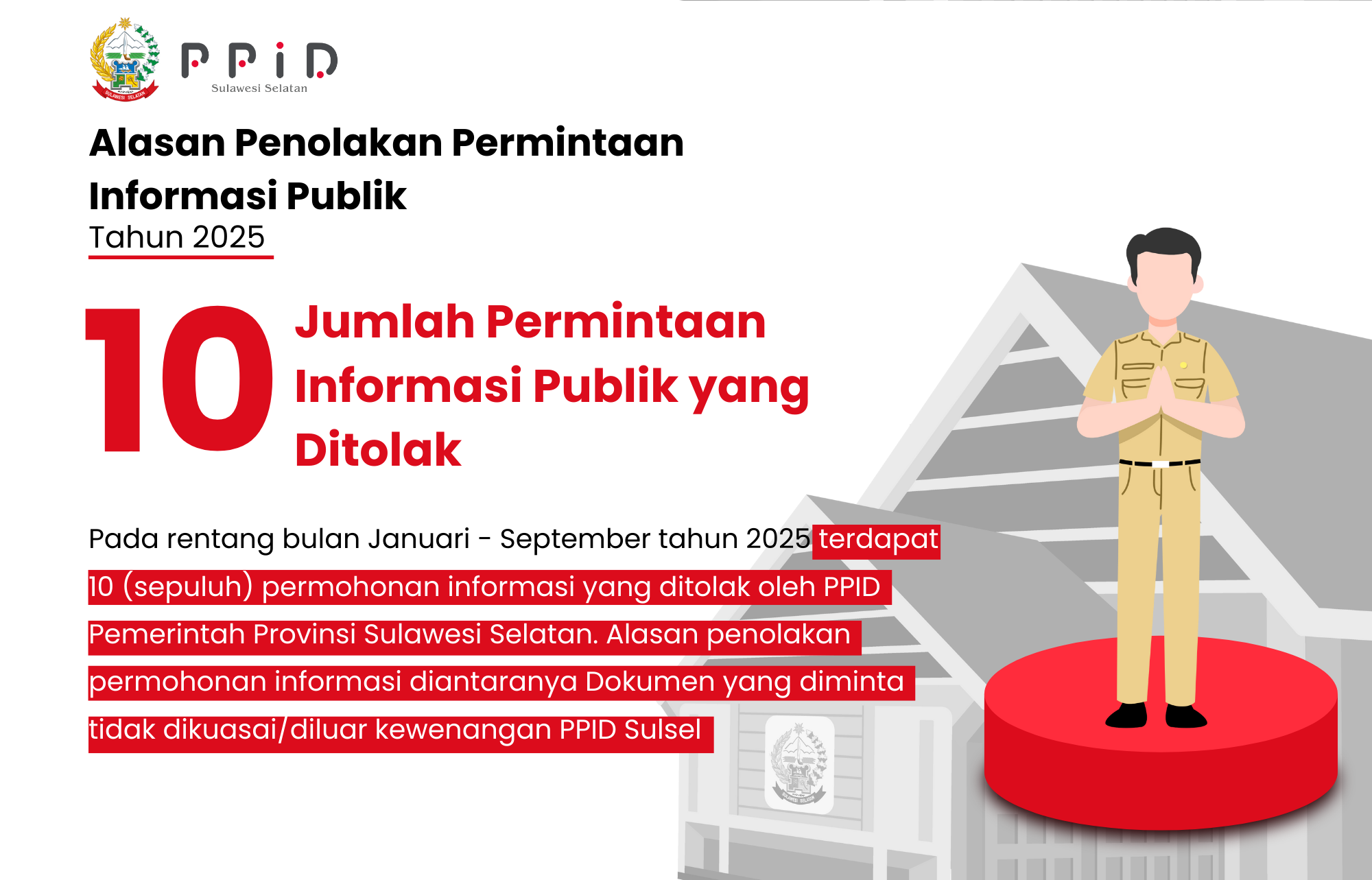 PPID
Sulawesi Selatan

Alasan Penolakan Permintaan Informasi Publik

Tahun 2025

10

Jumlah Permintaan Informasi Publik yang Ditolak

Pada rentang bulan Januari - September tahun 2025 terdapat 10 (sepuluh) permohonan informasi yang ditolak oleh PPID Pemerintah Provinsi Sulawesi Selatan. Alasan penolakan permohonan informasi diantaranya Dokumen yang diminta tidak dikuasai/diluar kewenangan PPID Sulsel